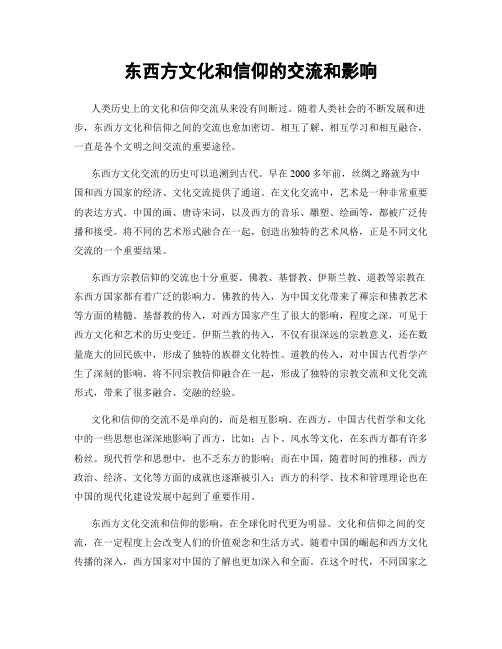 东西方文化和信仰的交流和影响

人类历史上的文化和信仰交流从来没有间断过。随着人类社会的不断发展和进步，东西方文化和信仰之间的交流也愈加密切。相互了解、相互学习和相互融合，一直是各个文明之间交流的重要途径。

东西方文化交流的历史可以追溯到古代。早在2000多年前，丝绸之路就为中国和西方国家的经济、文化交流提供了通道。在文化交流中，艺术是一种非常重要的表达方式。中国的画、唐诗宋词，以及西方的音乐、雕塑、绘画等，都被广泛传播和接受。将不同的艺术形式融合在一起，创造出独特的艺术风格，正是不同文化交流的一个重要结果。

东西方宗教信仰的交流也十分重要。佛教、基督教、伊斯兰教、道教等宗教在东西方国家都有着广泛的影响力。佛教的传入，为中国文化带来了禅宗和佛教艺术等方面的精髓。基督教的传入，对西方国家产生了很大的影响，程度之深，可见于西方文化和艺术的历史变迁。伊斯兰教的传入，不仅有很深远的宗教意义，还在数量庞大的回民族中，形成了独特的族群文化特性。道教的传入，对中国古代哲学产生了深刻的影响。将不同宗教信仰融合在一起，形成了独特的宗教交流和文化交流形式，带来了很多融合、交融的经验。

文化和信仰的交流不是单向的，而是相互影响。在西方，中国古代哲学和文化中的一些思想也深深地影响了西方，比如：占卜、风水等文化，在东西方都有许多粉丝。现代哲学和思想中，也不乏东方的影响；而在中国，随着时间的推移，西方政治、经济、文化等方面的成就也逐渐被引入；西方的科学、技术和管理理论也在中国的现代化建设发展中起到了重要作用。

东西方文化交流和信仰的影响，在全球化时代更为明显。文化和信仰之间的交流，在一定程度上会改变人们的价值观念和生活方式。随着中国的崛起和西方文化传播的深入，西方国家对中国的了解也更加深入和全面。在这个时代，不同国家之